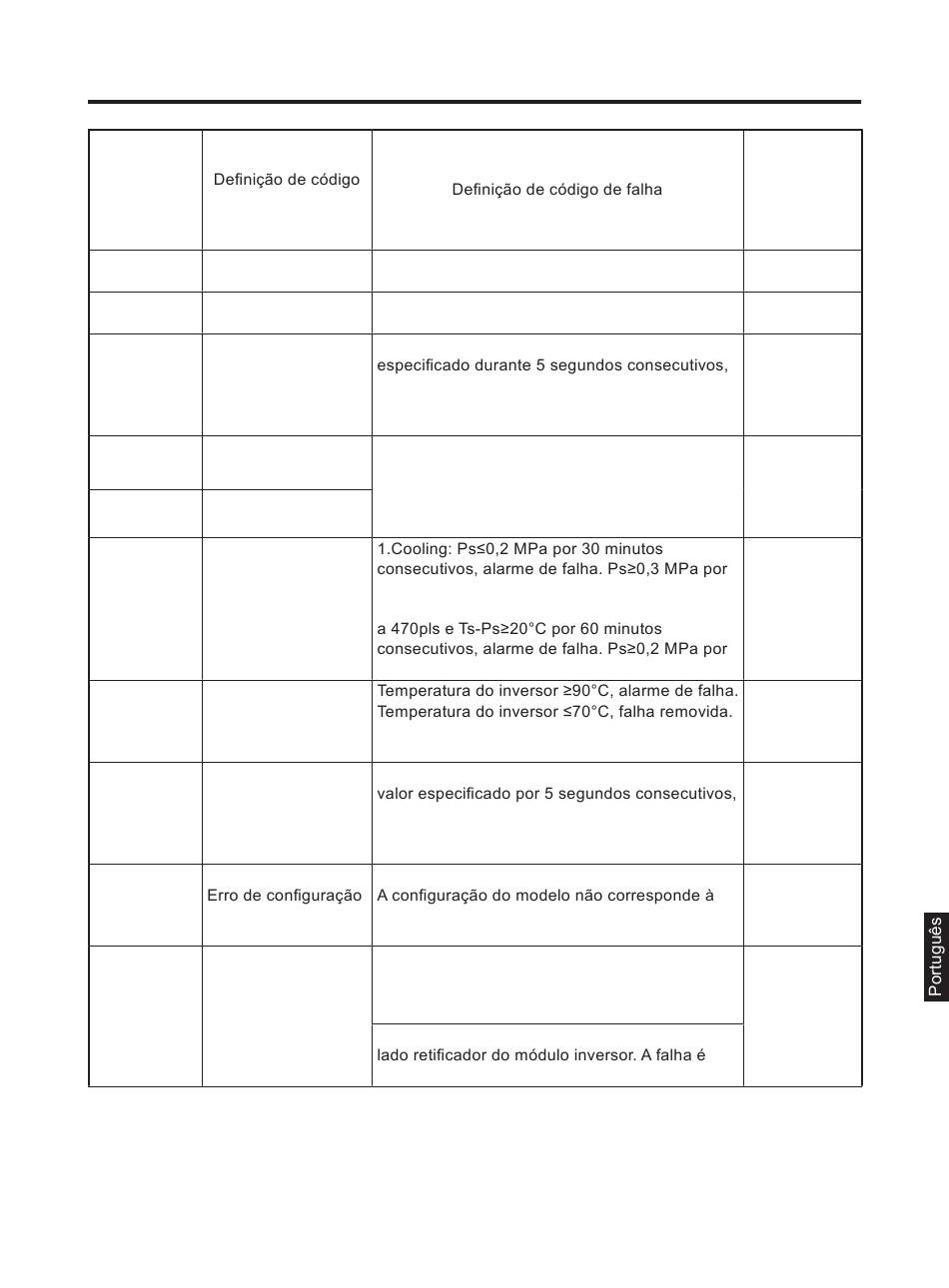 |  | Definição de código | Definição de código de falha |  |
|---|---|---|---|
|  |  |  |  |
|  |  |  |  |
|  |  | especificado durante 5 segundos consecutivos, |  |
|  |  |  |  |
|  |  |  |  |
|  |  | 1.Cooling: Ps≤0,2 MPa por 30 minutos consecutivos, alarme de falha. Ps≥0,3 MPa por a 470pls e Ts-Ps≥20°C por 60 minutos consecutivos, alarme de falha. Ps≥0,2 MPa por |  |
|  |  | Temperatura do inversor ≥90°C, alarme de falha. Temperatura do inversor ≤70°C, falha removida. |  |
|  |  | valor especificado por 5 segundos consecutivos, |  |
|  | Erro de configuração | A configuração do modelo não corresponde à |  |
|  |  |  |  |
|  |  | lado retificador do módulo inversor. A falha é |  |

Português